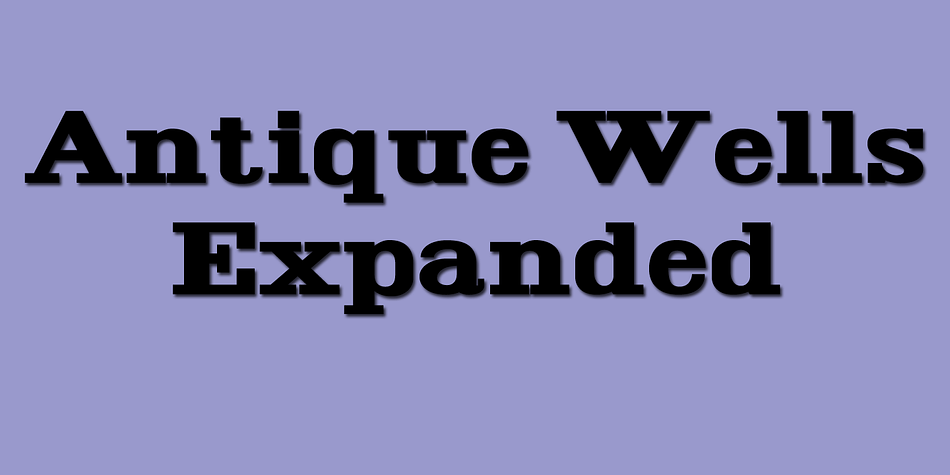 Antique Wells Expanded